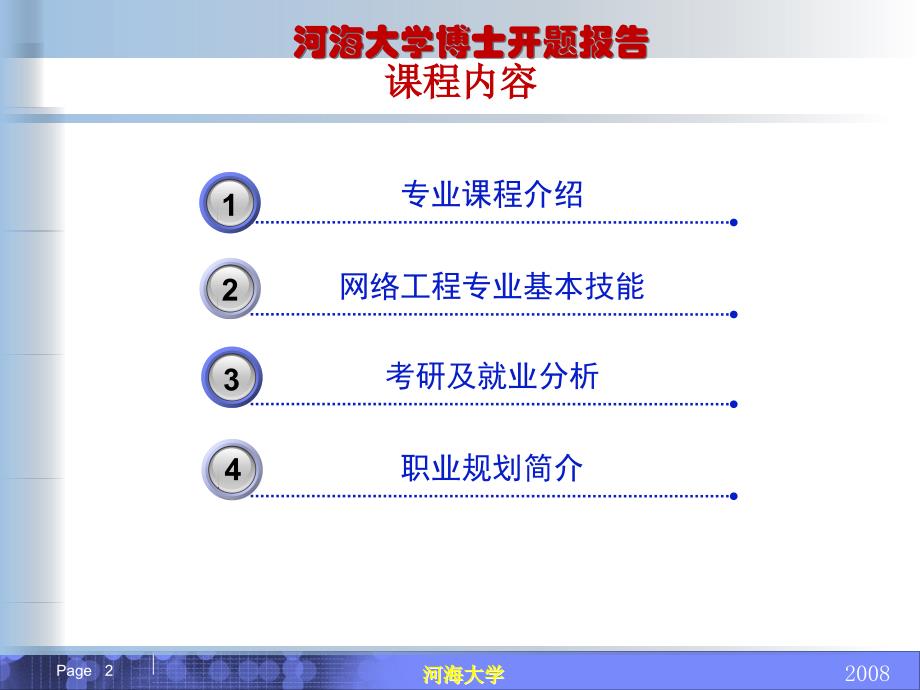 河海大学博士开题报告
课程内容

1 专业课程介绍

2 网络工程专业基本技能

3 考研及就业分析

4 职业规划简介

Page 2
河海大学
2008